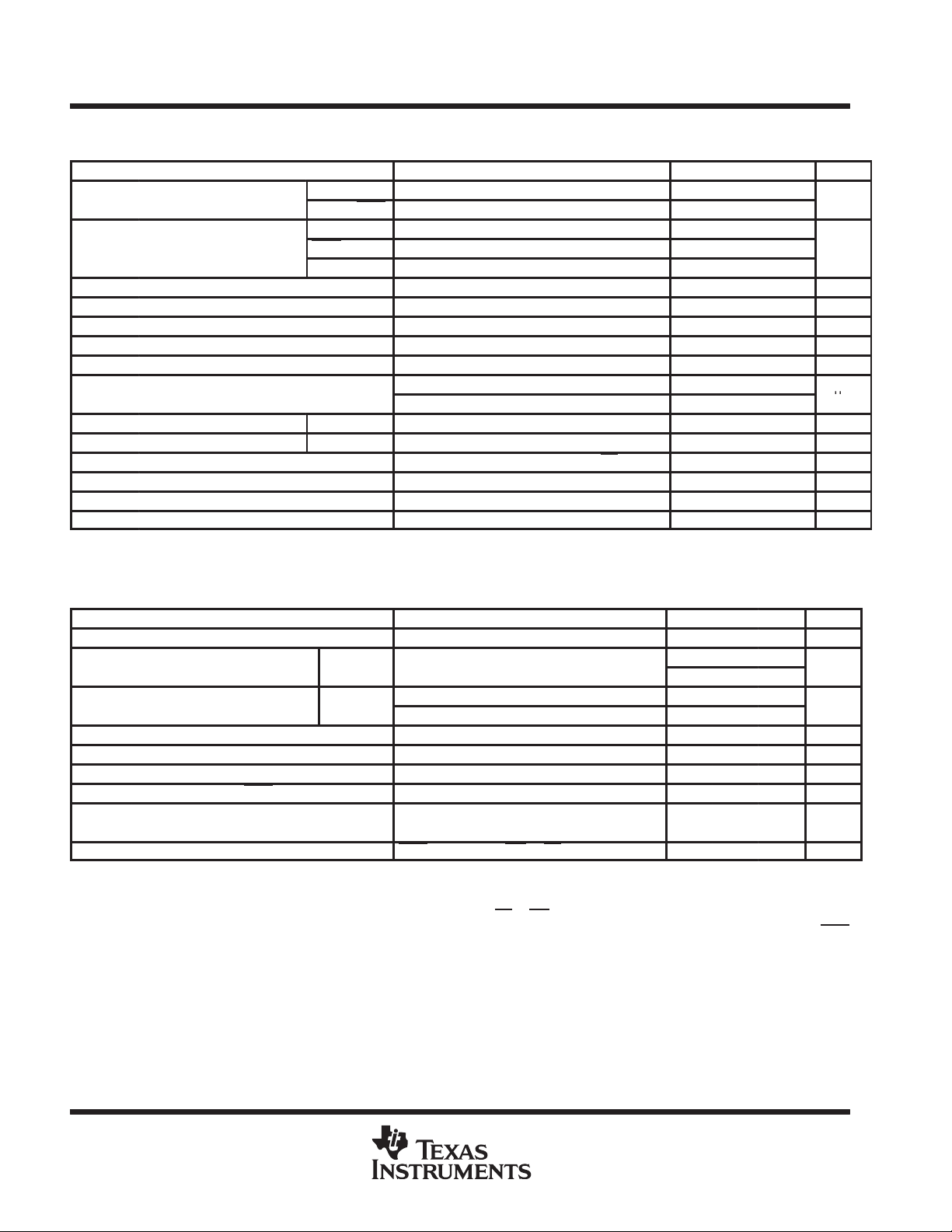 TEXAS INSTRUMENTS